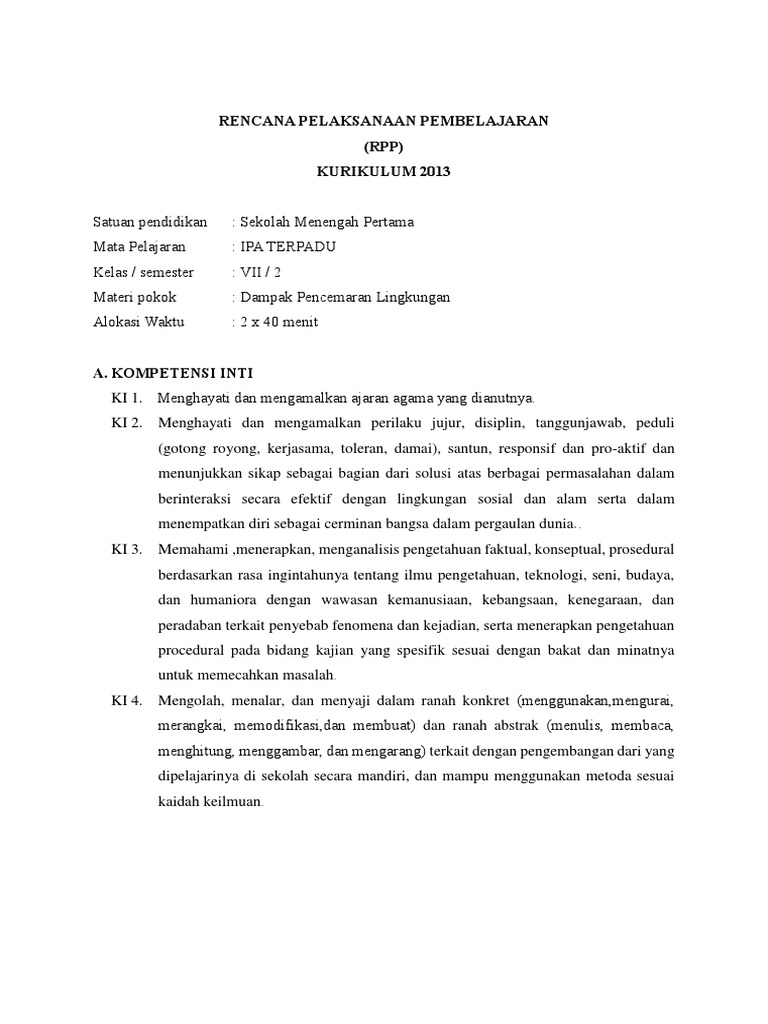 RENCANA PELAKSANAAN PEMBELAJARAN
(RPP)
KURIKULUM 2013

Satuan pendidikan : Sekolah Menengah Pertama
Mata Pelajaran : IPA TERPADU
Kelas / semester : VII / 2
Materi pokok : Dampak Pencemaran Lingkungan
Alokasi Waktu : 2 x 40 menit

A. KOMPETENSI INTI

KI 1. Menghayati dan mengamalkan ajaran agama yang dianutnya.

KI 2. Menghayati dan mengamalkan perilaku jujur, disiplin, tanggunjawab, peduli (gotong royong, kerjasama, toleran, damai), santun, responsif dan pro-aktif dan menunjukkan sikap sebagai bagian dari solusi atas berbagai permasalahan dalam berinteraksi secara efektif dengan lingkungan sosial dan alam serta dalam menempatkan diri sebagai cerminan bangsa dalam pergaulan dunia..

KI 3. Memahami ,menerapkan, menganalisis pengetahuan faktual, konseptual, prosedural berdasarkan rasa ingintahunya tentang ilmu pengetahuan, teknologi, seni, budaya, dan humaniora dengan wawasan kemanusiaan, kebangsaan, kenegaraan, dan peradaban terkait penyebab fenomena dan kejadian, serta menerapkan pengetahuan procedural pada bidang kajian yang spesifik sesuai dengan bakat dan minatnya untuk memecahkan masalah.

KI 4. Mengolah, menalar, dan menyaji dalam ranah konkret (menggunakan,mengurai, merangkai, memodifikasi,dan membuat) dan ranah abstrak (menulis, membaca, menghitung, menggambar, dan mengarang) terkait dengan pengembangan dari yang dipelajarinya di sekolah secara mandiri, dan mampu menggunakan metoda sesuai kaidah keilmuan.